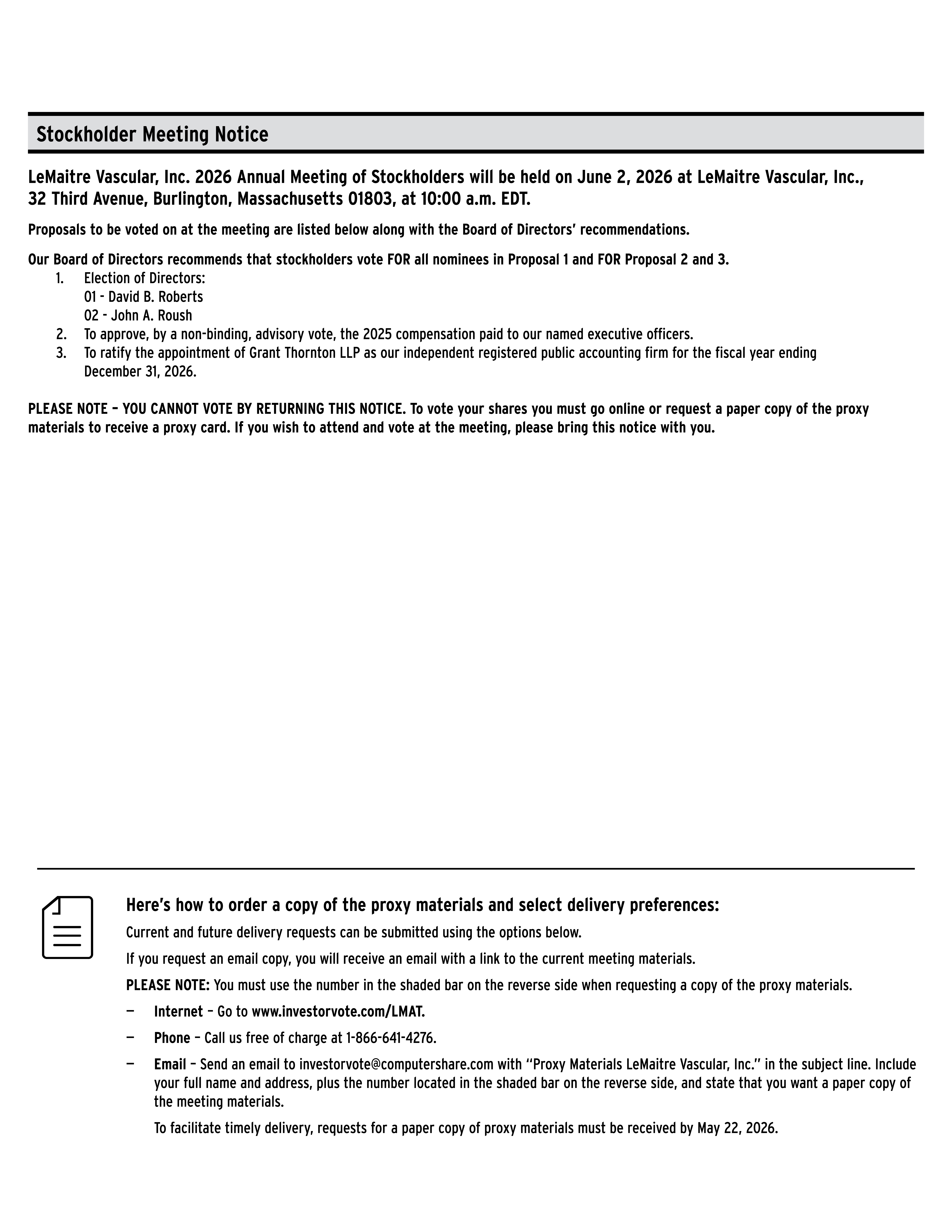 Stockholder Meeting Notice

LeMaitre Vascular, Inc. 2026 Annual Meeting of Stockholders will be held on June 2, 2026 at LeMaitre Vascular, Inc., 32 Third Avenue, Burlington, Massachusetts 01803, at 10:00 a.m. EDT.

Proposals to be voted on at the meeting are listed below along with the Board of Directors' recommendations.

Our Board of Directors recommends that stockholders vote FOR all nominees in Proposal 1 and FOR Proposal 2 and 3.
1. Election of Directors:
01 - David B. Roberts
02 - John A. Roush
2. To approve, by a non-binding, advisory vote, the 2025 compensation paid to our named executive officers.
3. To ratify the appointment of Grant Thornton LLP as our independent registered public accounting firm for the fiscal year ending December 31, 2026.

PLEASE NOTE – YOU CANNOT VOTE BY RETURNING THIS NOTICE. To vote your shares you must go online or request a paper copy of the proxy materials to receive a proxy card. If you wish to attend and vote at the meeting, please bring this notice with you.

Here's how to order a copy of the proxy materials and select delivery preferences:

Current and future delivery requests can be submitted using the options below.

If you request an email copy, you will receive an email with a link to the current meeting materials.

PLEASE NOTE: You must use the number in the shaded bar on the reverse side when requesting a copy of the proxy materials.

— Internet – Go to www.investorvote.com/LMAT.

— Phone – Call us free of charge at 1-866-641-4276.

— Email – Send an email to investorvote@computershare.com with "Proxy Materials LeMaitre Vascular, Inc." in the subject line. Include your full name and address, plus the number located in the shaded bar on the reverse side, and state that you want a paper copy of the meeting materials.

To facilitate timely delivery, requests for a paper copy of proxy materials must be received by May 22, 2026.